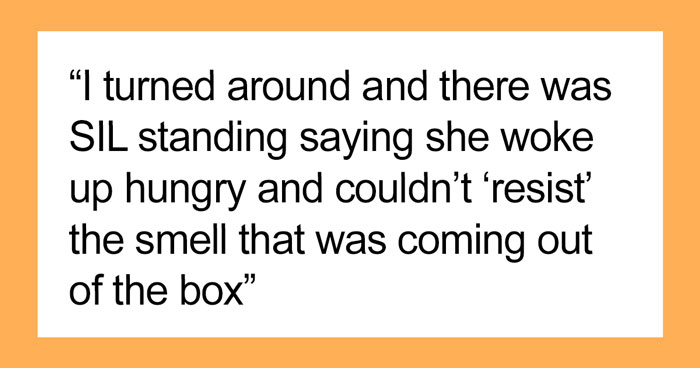 “I turned around and there was SIL standing saying she woke up hungry and couldn’t ‘resist’ the smell that was coming out of the box”